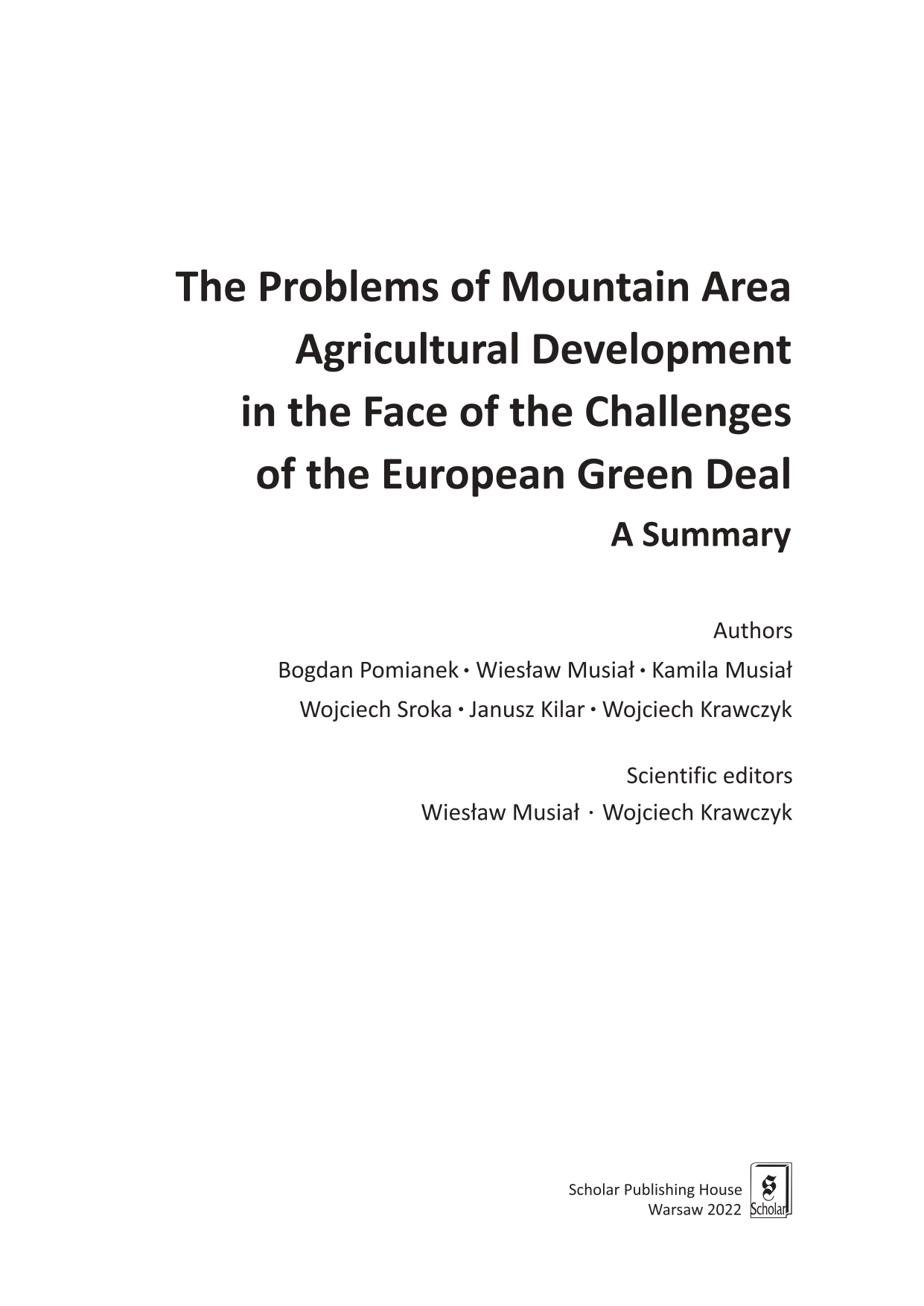 The Problems of Mountain Area Agricultural Development in the Face of the Challenges of the European Green Deal

A Summary

Authors

Bogdan Pomianek · Wiesław Musiał · Kamila Musiał
Wojciech Sroka · Janusz Kilar · Wojciech Krawczyk

Scientific editors

Wiesław Musiał · Wojciech Krawczyk

Scholar Publishing House
Warsaw 2022

S
Scholar